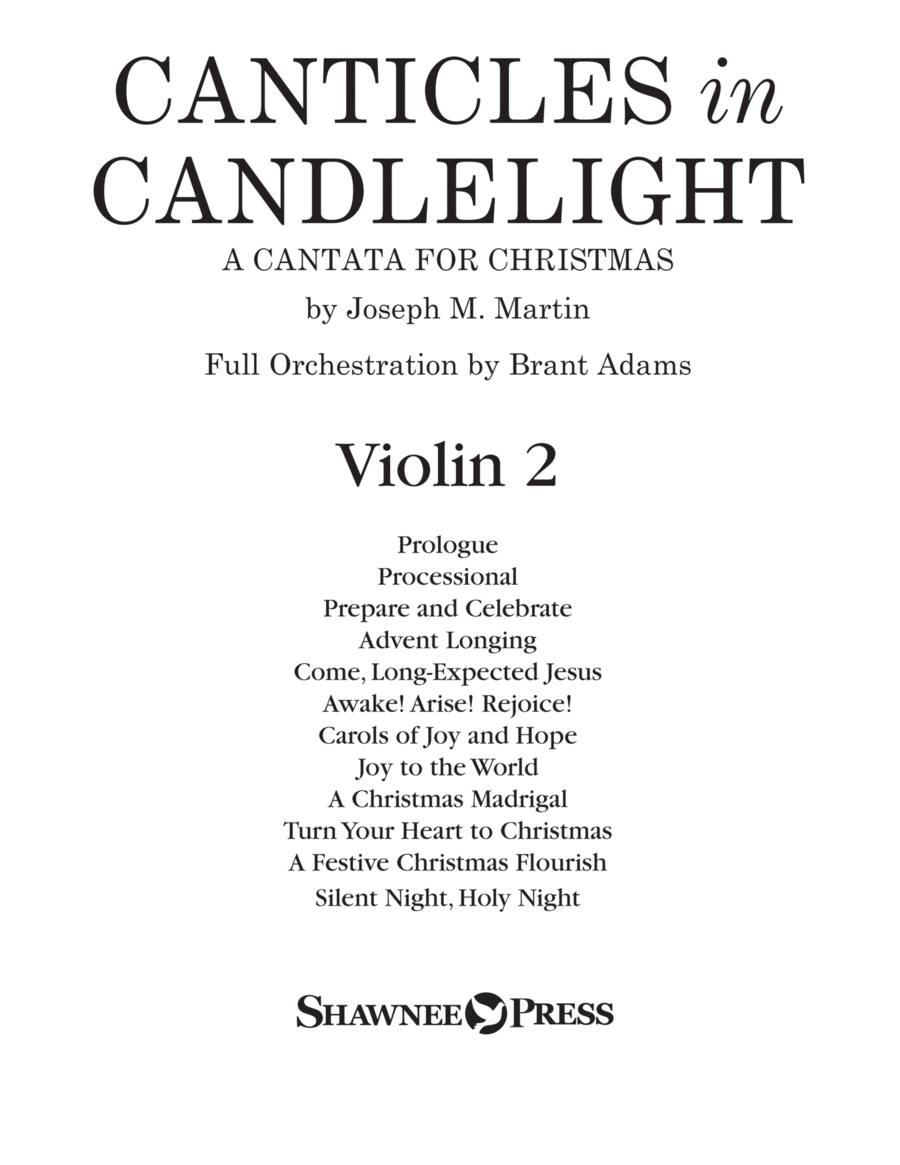 CANTICLES in CANDLELIGHT

A CANTATA FOR CHRISTMAS

by Joseph M. Martin

Full Orchestration by Brant Adams

Violin 2

Prologue
Processional
Prepare and Celebrate
Advent Longing
Come, Long-Expected Jesus
Awake! Arise! Rejoice!
Carols of Joy and Hope
Joy to the World
A Christmas Madrigal
Turn Your Heart to Christmas
A Festive Christmas Flourish
Silent Night, Holy Night

SHAWNEE PRESS